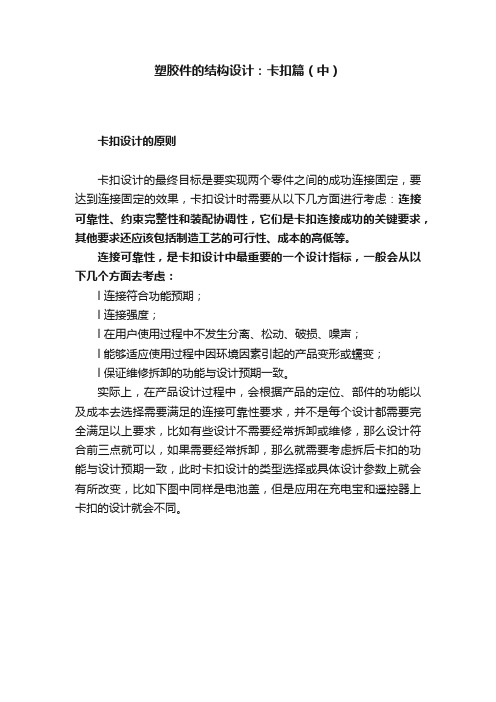 塑胶件的结构设计：卡扣篇（中）

卡扣设计的原则

卡扣设计的最终目标是要实现两个零件之间的成功连接固定，要达到连接固定的效果，卡扣设计时需要从以下几方面进行考虑：连接可靠性、约束完整性和装配协调性，它们是卡扣连接成功的关键要求，其他要求还应该包括制造工艺的可行性、成本的高低等。

连接可靠性，是卡扣设计中最重要的一个设计指标，一般会从以下几个方面去考虑：

l 连接符合功能预期；

l 连接强度；

l 在用户使用过程中不发生分离、松动、破损、噪声；

l 能够适应使用过程中因环境因素引起的产品变形或蠕变；

l 保证维修拆卸的功能与设计预期一致。

实际上，在产品设计过程中，会根据产品的定位、部件的功能以及成本去选择需要满足的连接可靠性要求，并不是每个设计都需要完全满足以上要求，比如有些设计不需要经常拆卸或维修，那么设计符合前三点就可以，如果需要经常拆卸，那么就需要考虑拆后卡扣的功能与设计预期一致，此时卡扣设计的类型选择或具体设计参数上就会有所改变，比如下图中同样是电池盖，但是应用在充电宝和遥控器上卡扣的设计就会不同。